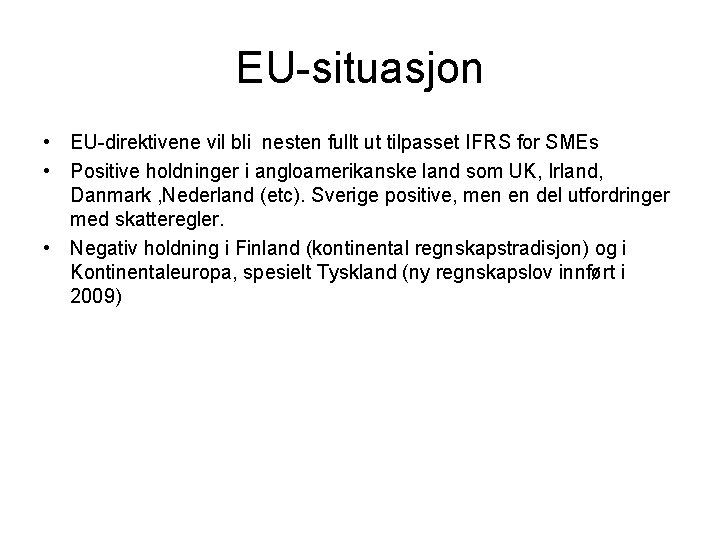 EU-situasjon

• EU-direktivene vil bli nesten fullt ut tilpasset IFRS for SMEs
• Positive holdninger i angloamerikanske land som UK, Irland, Danmark ,Nederland (etc). Sverige positive, men en del utfordringer med skatteregler.
• Negativ holdning i Finland (kontinental regnskapstradisjon) og i Kontinentaleuropa, spesielt Tyskland (ny regnskapslov innført i 2009)